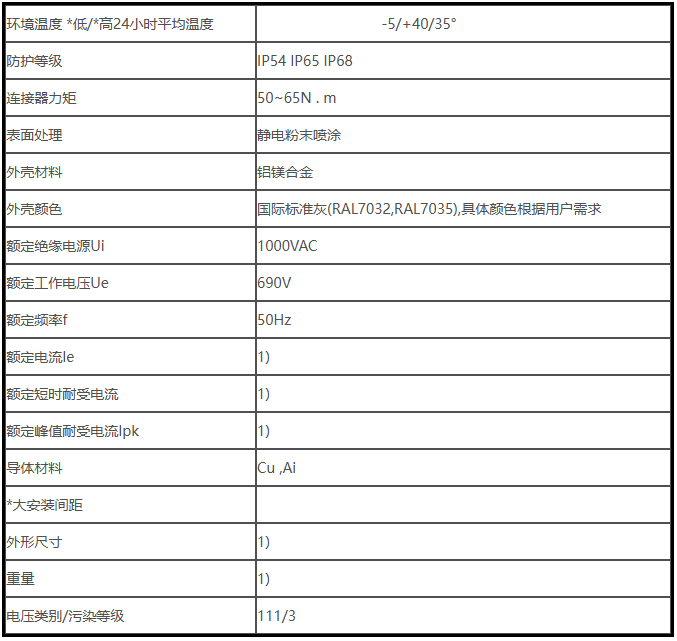 | 环境温度 *低/*高24小时平均温度 | -5/+40/35° |
|---|---|
| 防护等级 | IP54 IP65 IP68 |
| 连接器力矩 | 50~65N . m |
| 表面处理 | 静电粉末喷涂 |
| 外壳材料 | 铝镁合金 |
| 外壳颜色 | 国际标准灰(RAL7032,RAL7035),具体颜色根据用户需求 |
| 额定绝缘电源Ui | 1000VAC |
| 额定工作电压Ue | 690V |
| 额定频率f | 50Hz |
| 额定电流Ie | 1) |
| 额定短时耐受电流 | 1) |
| 额定峰值耐受电流Ipk | 1) |
| 导体材料 | Cu ,Ai |
| *大安装间距 | |
| 外形尺寸 | 1) |
| 重量 | 1) |
| 电压类别/污染等级 | 111/3 |